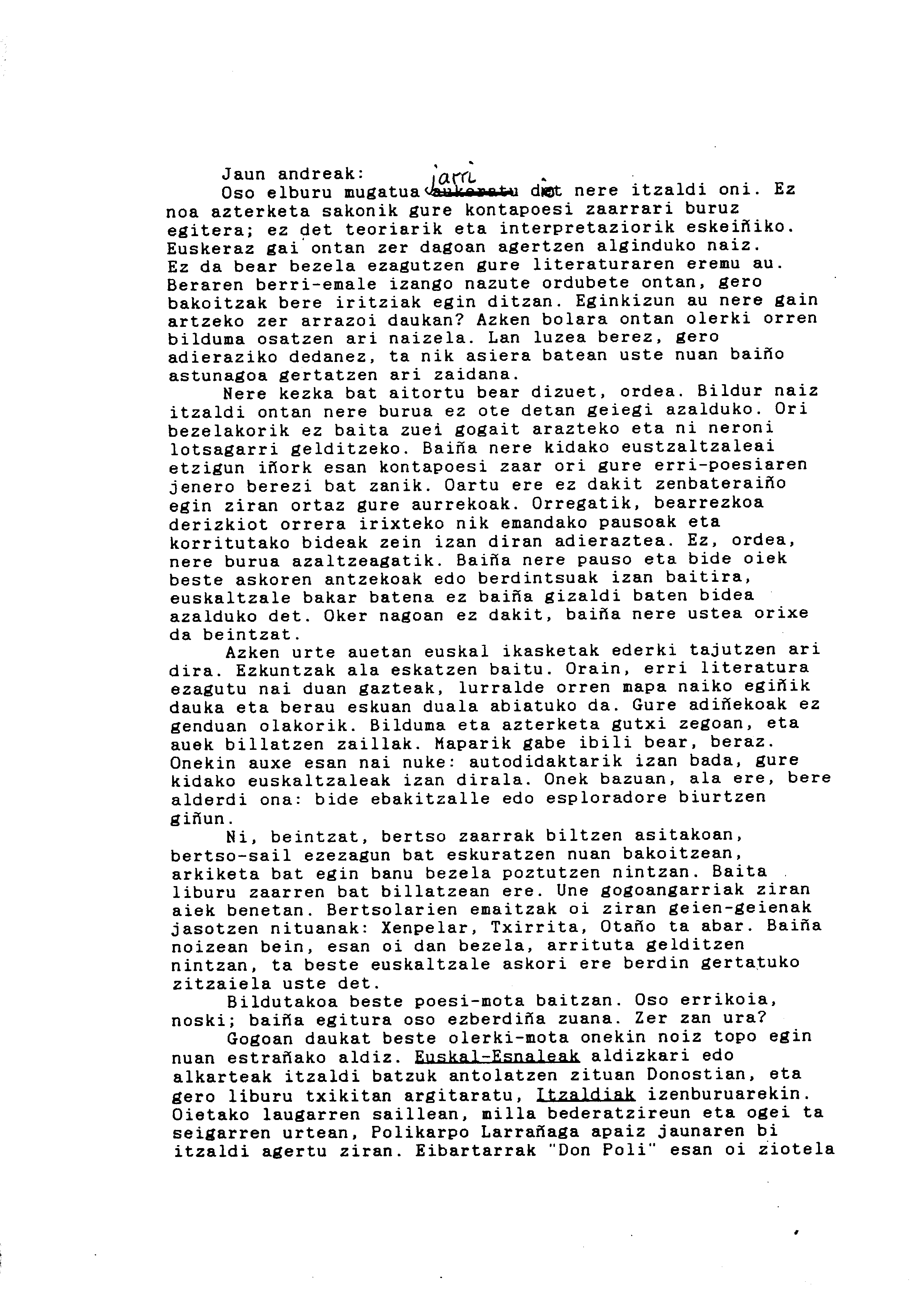 Jaun andreak:
Oso elburu mugatua jarri det nere itzaldi oni. Ez noa azterketa sakonik gure kontapoesi zaarrari buruz egitera; ez det teoriarik eta interpretaziorik eskeiñiko. Euskeraz gai ontan zer dagoan agertzen alginduko naiz. Ez da bear bezela ezagutzen gure literaturaren eremu au. Beraren berri-emale izango nazute ordubete ontan, gero bakoitzak bere iritziak egin ditzan. Eginkizun au nere gain artzeko zer arrazoi daukan? Azken bolara ontan olerki orren bilduma osatzen ari naizela. Lan luzea berez, gero adieraziko dedanez, ta nik asiera batean uste nuan baiño astunagoa gertatzen ari zaidana.

Nere kezka bat aitortu bear dizuet, ordea. Bildur naiz itzaldi ontan nere burua ez ote detan geiegi azalduko. Ori bezelakorik ez baita zuei gogait arazteko eta ni neroni lotsagarri gelditzeko. Baiña nere kidako eustzaltzaleai etzigun iñork esan kontapoesi zaar ori gure erri-poesiaren jenero berezi bat zanik. Oartu ere ez dakit zenbateraiño egin ziran ortaz gure aurrekoak. Orregatik, bearrezkoa derizkiot orrera irixteko nik emandako pausoak eta korritutako bideak zein izan diran adieraztea. Ez, ordea, nere burua azaltzeagatik. Baiña nere pauso eta bide oiek beste askoren antzekoak edo berdintsuak izan baitira, euskaltzale bakar batena ez baiña gizaldi baten bidea azalduko det. Oker nagoan ez dakit, baiña nere ustea orixe da beintzat.

Azken urte auetan euskal ikasketak ederki tajutzen ari dira. Ezkuntzak ala eskatzen baitu. Orain, erri literatura ezagutu nai duan gazteak, lurralde orren mapa naiko egiñik dauka eta berau eskuan duala abiatuko da. Gure adiñekoak ez genduan olakorik. Bilduma eta azterketa gutxi zegoan, eta auek billatzen zaillak. Maparik gabe ibili bear, beraz. Onekin auxe esan nai nuke: autodidaktarik izan bada, gure kidako euskaltzaleak izan dirala. Onek bazuan, ala ere, bere alderdi ona: bide ebakitzalle edo esploradore biurtzen giñun.

Ni, beintzat, bertso zaarrak biltzen asitakoan, bertso-sail ezezagun bat eskuratzen nuan bakoitzean, arkiketa bat egin banu bezela poztutzen nintzan. Baita liburu zaarren bat billatzean ere. Une gogoangarriak ziran aiek benetan. Bertsolarien emaitzak oi ziran geien-geienak jasotzen nituanak: Xenpelar, Txirrita, Otaño ta abar. Baiña noizean bein, esan oi dan bezela, arrituta gelditzen nintzan, ta beste euskaltzale askori ere berdin gertatuko zitzaiela uste det.

Bildutakoa beste poesi-mota baitzan. Oso errikoia, noski; baiña egitura oso ezberdiña zuana. Zer zan ura?

Gogoan daukat beste olerki-mota onekin noiz topo egin nuan estrañako aldiz. Euskal-Esnaleak aldizkari edo alkarteak itzaldi batzuk antolatzen zituan Donostian, eta gero liburu txikitan argitaratu, Itzaldiak izenburuarekin. Oietako laugarren saillean, milla bederatzireun eta ogei ta seigarren urtean, Polikarpo Larrañaga apaiz jaunaren bi itzaldi agertu ziran. Eibartarrak "Don Poli" esan oi ziotela